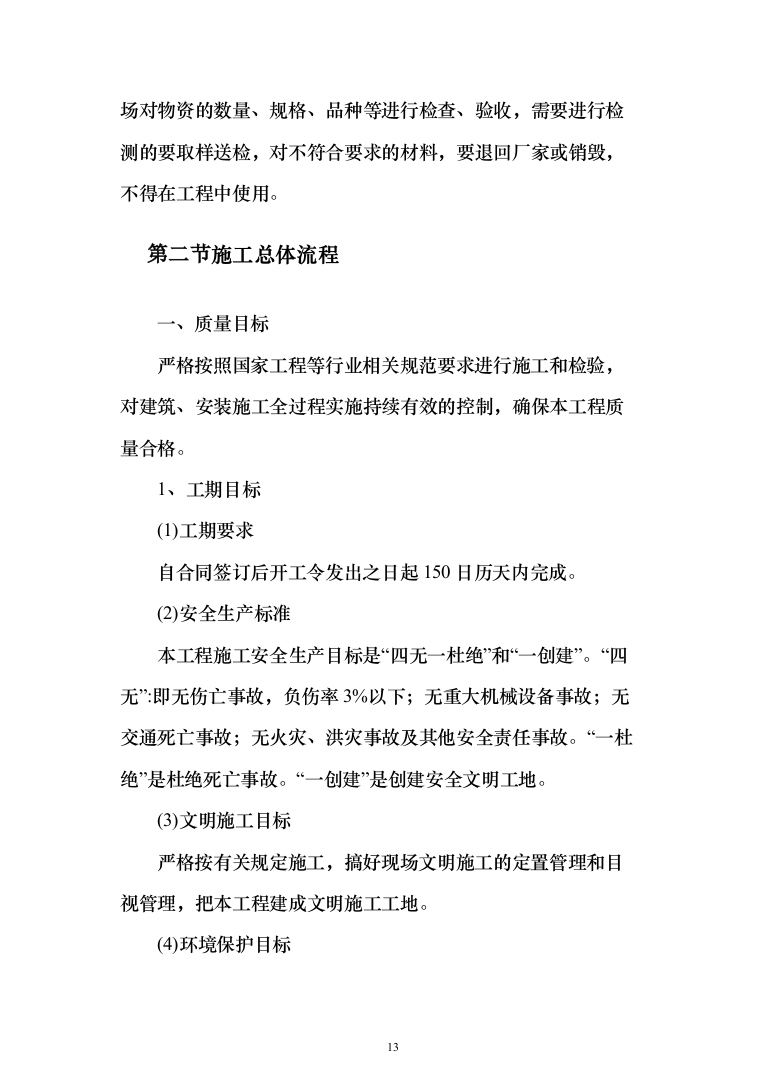 场对物资的数量、规格、品种等进行检查、验收，需要进行检测的要取样送检，对不符合要求的材料，要退回厂家或销毁，不得在工程中使用。

第二节施工总体流程

一、质量目标

严格按照国家工程等行业相关规范要求进行施工和检验，对建筑、安装施工全过程实施持续有效的控制，确保本工程质量合格。

1、工期目标

(1)工期要求

自合同签订后开工令发出之日起 150 日历天内完成。

(2)安全生产标准

本工程施工安全生产目标是“四无一杜绝”和“一创建”。“四无”:即无伤亡事故，负伤率 3%以下；无重大机械设备事故；无交通死亡事故；无火灾、洪灾事故及其他安全责任事故。“一杜绝”是杜绝死亡事故。“一创建”是创建安全文明工地。

(3)文明施工目标

严格按有关规定施工，搞好现场文明施工的定置管理和目视管理，把本工程建成文明施工工地。

(4)环境保护目标

13